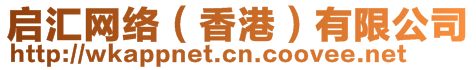 启汇网络（香港）有限公司
http://wkappnet.cn.coovee.net